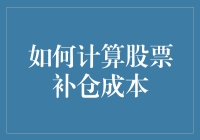 如何计算股票补仓成本